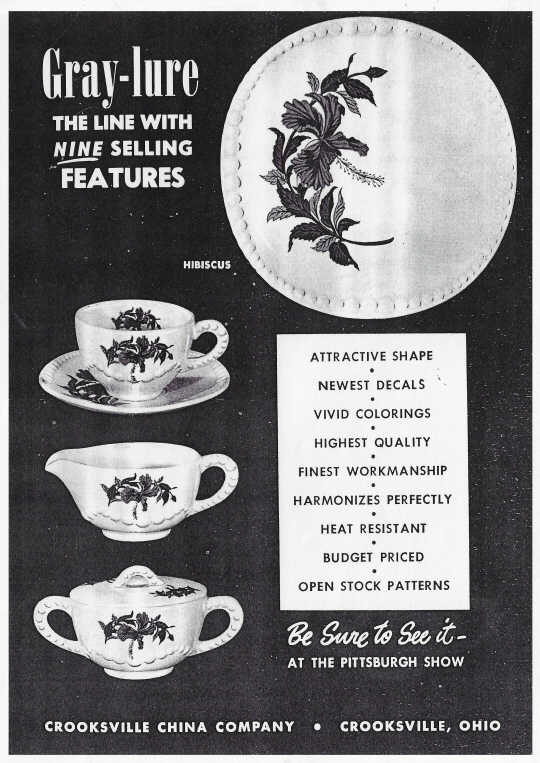 Gray-lure
THE LINE WITH
NINE SELLING
FEATURES

HIBISCUS

ATTRACTIVE SHAPE
•
NEWEST DECALS
•
VIVID COLORINGS
•
HIGHEST QUALITY
•
FINEST WORKMANSHIP
•
HARMONIZES PERFECTLY
•
HEAT RESISTANT
•
BUDGET PRICED
•
OPEN STOCK PATTERNS

Be Sure to See it -
AT THE PITTSBURGH SHOW

CROOKSVILLE CHINA COMPANY • CROOKSVILLE, OHIO